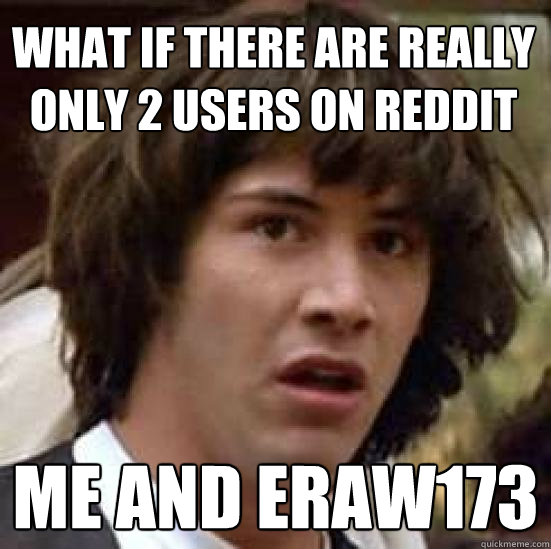 WHAT IF THERE ARE REALLY ONLY 2 USERS ON REDDIT

ME AND ERAW173

quickmeme.com